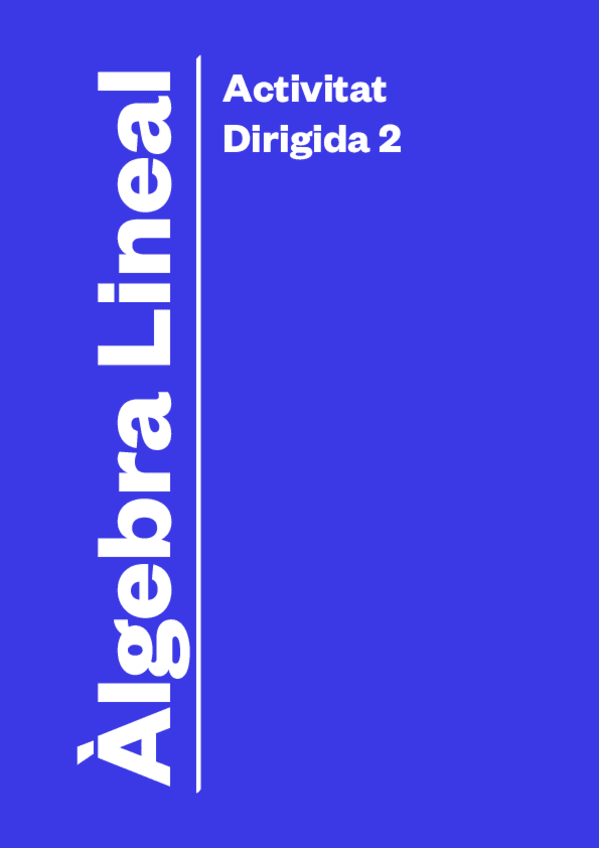 Àlgebra Lineal

Activitat Dirigida 2